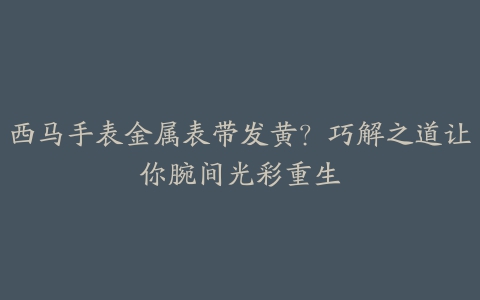 西马手表金属表带发黄？巧解之道让你腕间光彩重生